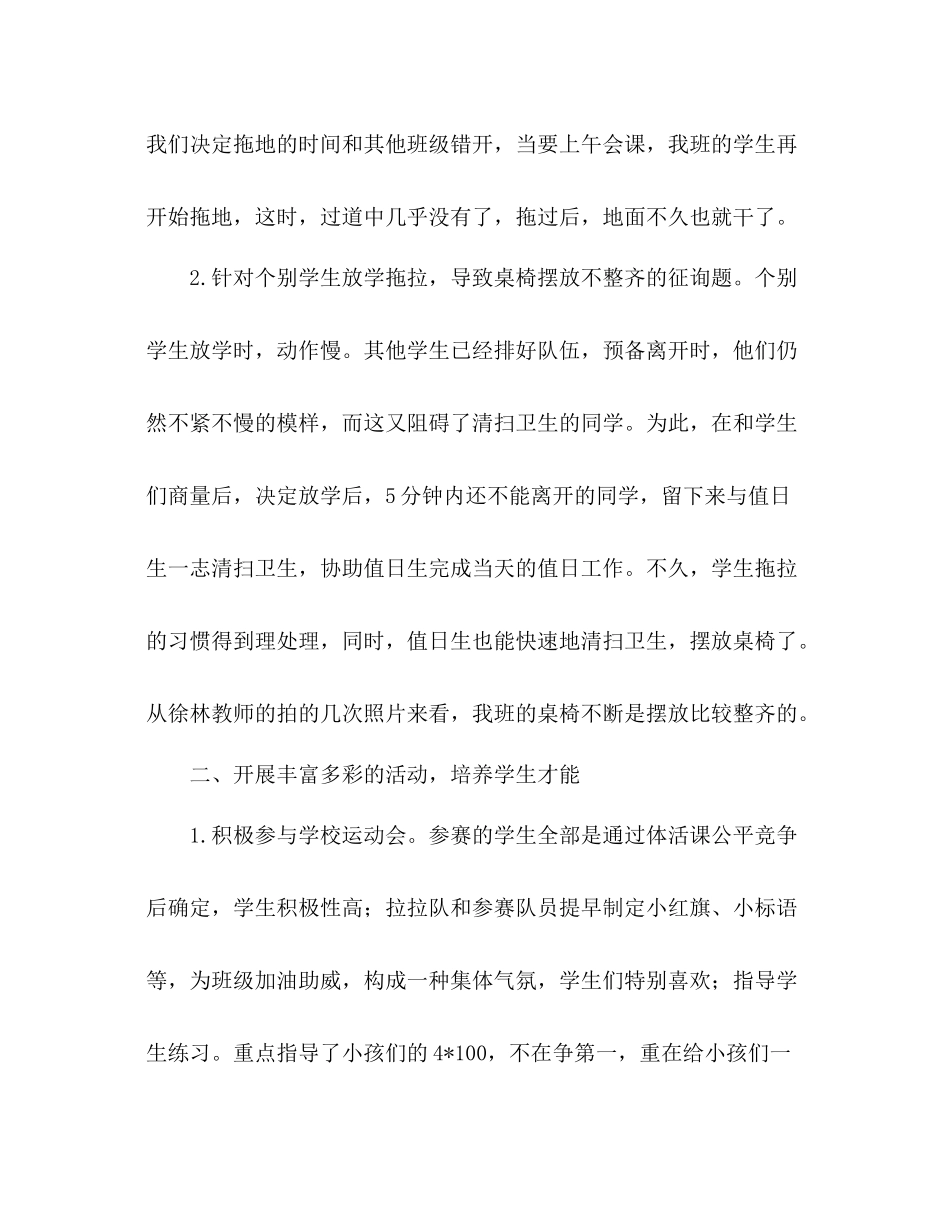 我们决定拖地的时间和其他班级错开，当要上午会课，我班的学生再开始拖地，这时，过道中几乎没有了，拖过后，地面不久也就干了。

2.针对个别学生放学拖拉，导致桌椅摆放不整齐的征询题。个别学生放学时，动作慢。其他学生已经排好队伍，预备离开时，他们仍然不紧不慢的模样，而这又阻碍了清扫卫生的同学。为此，在和学生们商量后，决定放学后，5分钟内还不能离开的同学，留下来与值日生一志清扫卫生，协助值日生完成当天的值日工作。不久，学生拖拉的习惯得到理处理，同时，值日生也能快速地清扫卫生，摆放桌椅了。从徐林教师的拍的几次照片来看，我班的桌椅不断是摆放比较整齐的。

二、开展丰富多彩的活动，培养学生才能

1.积极参与学校运动会。参赛的学生全部是通过体活课公平竞争后确定，学生积极性高；拉拉队和参赛队员提早制定小红旗、小标语等，为班级加油助威，构成一种集体气氛，学生们特别喜欢；指导学生练习。重点指导了小孩们的4*100，不在争第一，重在给小孩们一